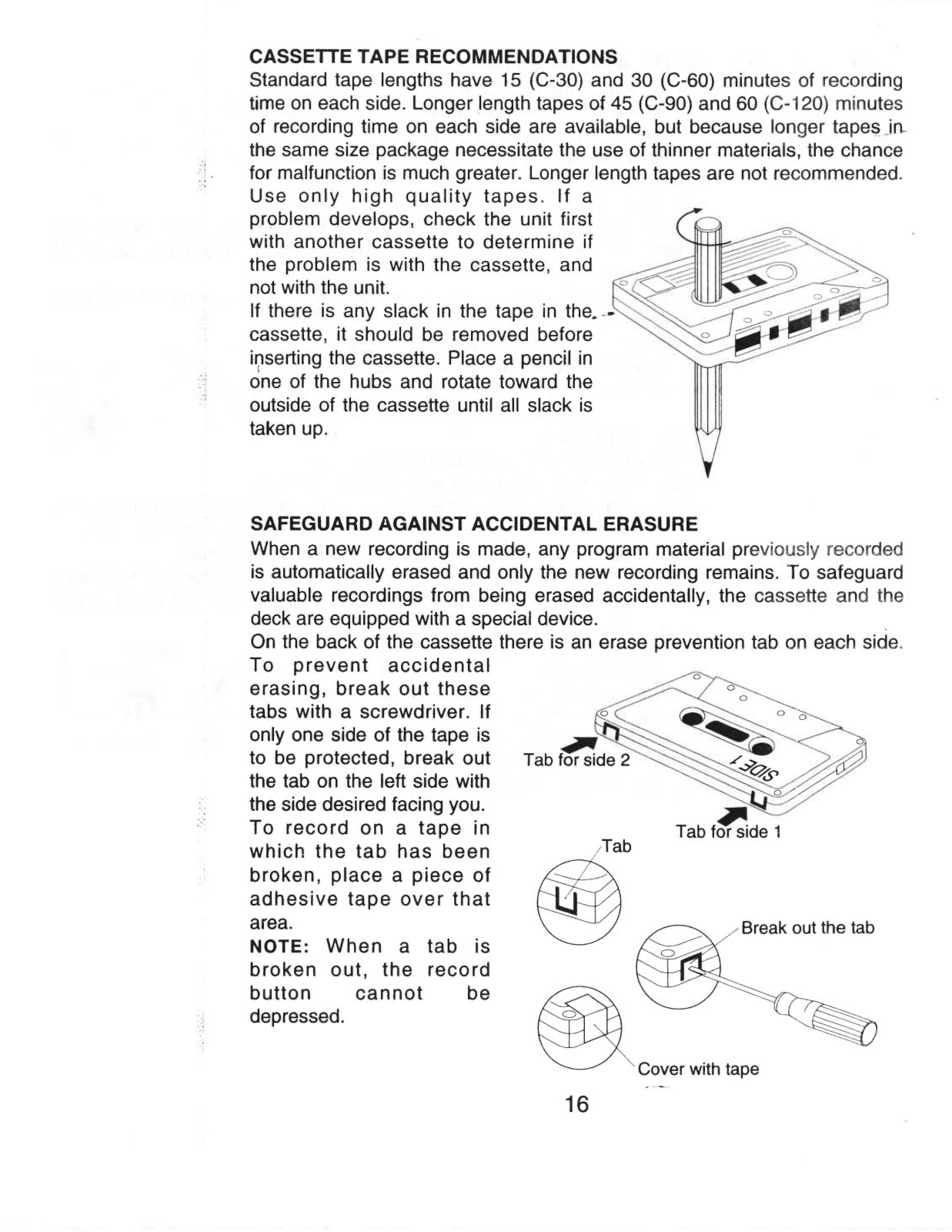 CASSETTE TAPE RECOMMENDATIONS
Standard tape lengths have 15 (C-30) and 30 (C-60) minutes of recording time on each side. Longer length tapes of 45 (C-90) and 60 (C-120) minutes of recording time on each side are available, but because longer tapes in the same size package necessitate the use of thinner materials, the chance for malfunction is much greater. Longer length tapes are not recommended.
Use only high quality tapes. If a problem develops, check the unit first with another cassette to determine if the problem is with the cassette, and not with the unit.
If there is any slack in the tape in the cassette, it should be removed before inserting the cassette. Place a pencil in one of the hubs and rotate toward the outside of the cassette until all slack is taken up.

SAFEGUARD AGAINST ACCIDENTAL ERASURE
When a new recording is made, any program material previously recorded is automatically erased and only the new recording remains. To safeguard valuable recordings from being erased accidentally, the cassette and the deck are equipped with a special device.
On the back of the cassette there is an erase prevention tab on each side.
To prevent accidental erasing, break out these tabs with a screwdriver. If only one side of the tape is to be protected, break out the tab on the left side with the side desired facing you.
To record on a tape in which the tab has been broken, place a piece of adhesive tape over that area.
NOTE: When a tab is broken out, the record button cannot be depressed.

Tab for side 2
SIDE 1
Tab for side 1
Tab
Break out the tab
Cover with tape

16